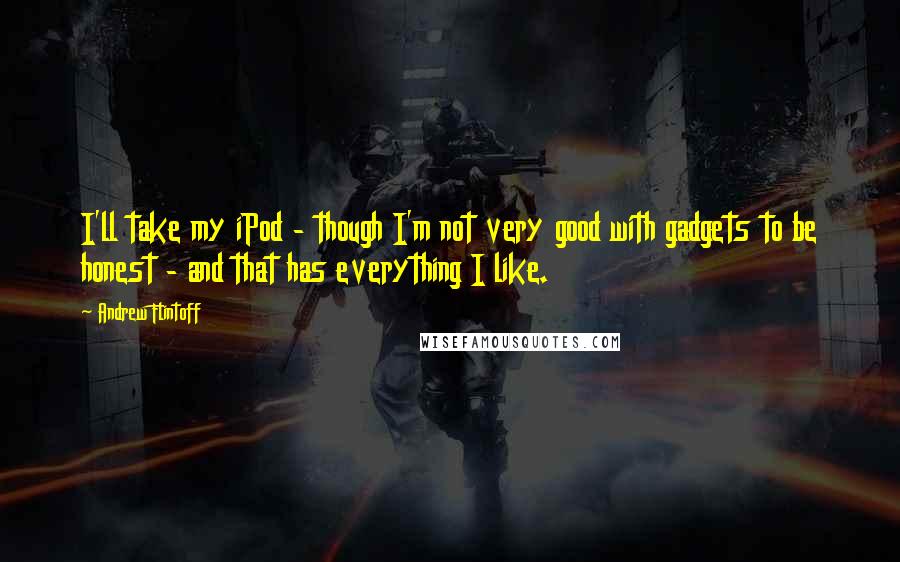 I'll take my iPod - though I'm not very good with gadgets to be honest - and that has everything I like.

Andrew Flintoff

WISEFAMOUSQUOTES.COM